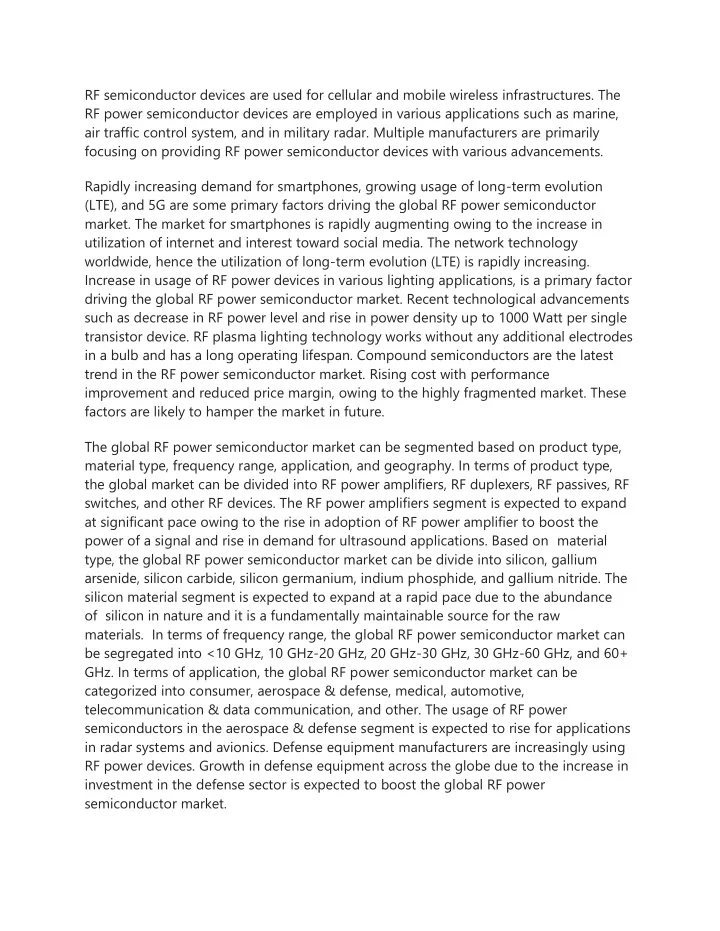 RF semiconductor devices are used for cellular and mobile wireless infrastructures. The RF power semiconductor devices are employed in various applications such as marine, air traffic control system, and in military radar. Multiple manufacturers are primarily focusing on providing RF power semiconductor devices with various advancements.

Rapidly increasing demand for smartphones, growing usage of long-term evolution (LTE), and 5G are some primary factors driving the global RF power semiconductor market. The market for smartphones is rapidly augmenting owing to the increase in utilization of internet and interest toward social media. The network technology worldwide, hence the utilization of long-term evolution (LTE) is rapidly increasing. Increase in usage of RF power devices in various lighting applications, is a primary factor driving the global RF power semiconductor market. Recent technological advancements such as decrease in RF power level and rise in power density up to 1000 Watt per single transistor device. RF plasma lighting technology works without any additional electrodes in a bulb and has a long operating lifespan. Compound semiconductors are the latest trend in the RF power semiconductor market. Rising cost with performance improvement and reduced price margin, owing to the highly fragmented market. These factors are likely to hamper the market in future.

The global RF power semiconductor market can be segmented based on product type, material type, frequency range, application, and geography. In terms of product type, the global market can be divided into RF power amplifiers, RF duplexers, RF passives, RF switches, and other RF devices. The RF power amplifiers segment is expected to expand at significant pace owing to the rise in adoption of RF power amplifier to boost the power of a signal and rise in demand for ultrasound applications. Based on material type, the global RF power semiconductor market can be divide into silicon, gallium arsenide, silicon carbide, silicon germanium, indium phosphide, and gallium nitride. The silicon material segment is expected to expand at a rapid pace due to the abundance of silicon in nature and it is a fundamentally maintainable source for the raw materials. In terms of frequency range, the global RF power semiconductor market can be segregated into <10 GHz, 10 GHz-20 GHz, 20 GHz-30 GHz, 30 GHz-60 GHz, and 60+ GHz. In terms of application, the global RF power semiconductor market can be categorized into consumer, aerospace & defense, medical, automotive, telecommunication & data communication, and other. The usage of RF power semiconductors in the aerospace & defense segment is expected to rise for applications in radar systems and avionics. Defense equipment manufacturers are increasingly using RF power devices. Growth in defense equipment across the globe due to the increase in investment in the defense sector is expected to boost the global RF power semiconductor market.